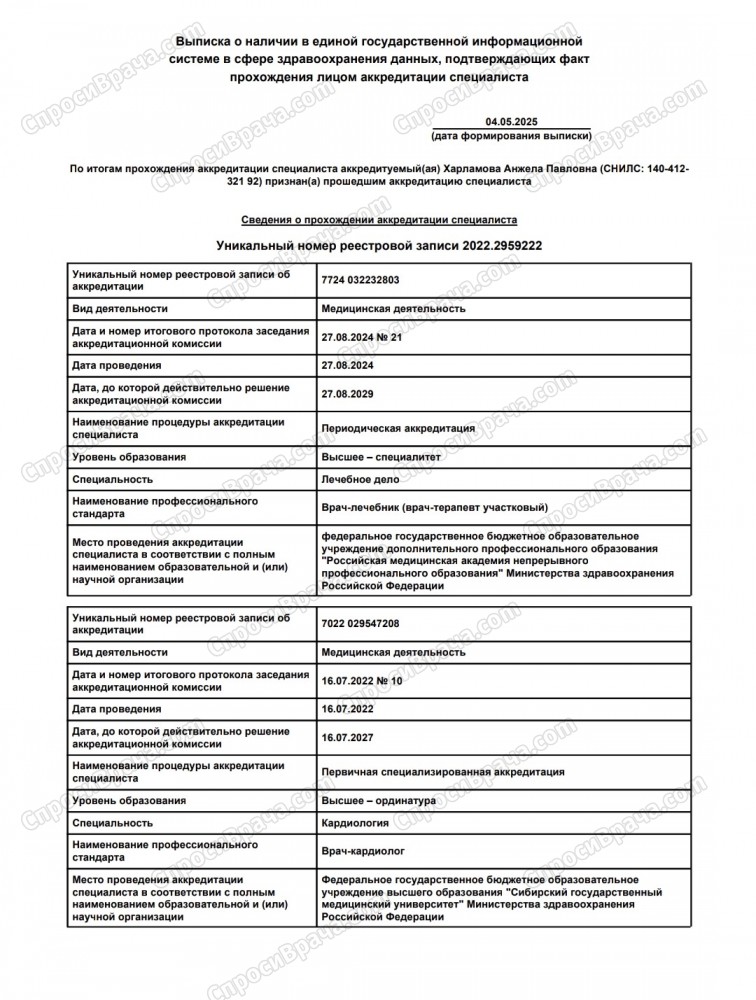 Выписка о наличии в единой государственной информационной системе в сфере здравоохранения данных, подтверждающих факт прохождения лицом аккредитации специалиста

04.05.2025
(дата формирования выписки)

По итогам прохождения аккредитации специалиста аккредитуемый(ая) Харламова Анжела Павловна (СНИЛС: 140-412-321 92) признан(а) прошедшим аккредитацию специалиста

Сведения о прохождении аккредитации специалиста

Уникальный номер реестровой записи 2022.2959222

| Уникальный номер реестровой записи об аккредитации | 7724 032232803 |
|---|---|
| Вид деятельности | Медицинская деятельность |
| Дата и номер итогового протокола заседания аккредитационной комиссии | 27.08.2024 № 21 |
| Дата проведения | 27.08.2024 |
| Дата, до которой действительно решение аккредитационной комиссии | 27.08.2029 |
| Наименование процедуры аккредитации специалиста | Периодическая аккредитация |
| Уровень образования | Высшее – специалитет |
| Специальность | Лечебное дело |
| Наименование профессионального стандарта | Врач-лечебник (врач-терапевт участковый) |
| Место проведения аккредитации специалиста в соответствии с полным наименованием образовательной и (или) научной организации | федеральное государственное бюджетное образовательное учреждение дополнительного профессионального образования "Российская медицинская академия непрерывного профессионального образования" Министерства здравоохранения Российской Федерации |

| Уникальный номер реестровой записи об аккредитации | 7022 029547208 |
|---|---|
| Вид деятельности | Медицинская деятельность |
| Дата и номер итогового протокола заседания аккредитационной комиссии | 16.07.2022 № 10 |
| Дата проведения | 16.07.2022 |
| Дата, до которой действительно решение аккредитационной комиссии | 16.07.2027 |
| Наименование процедуры аккредитации специалиста | Первичная специализированная аккредитация |
| Уровень образования | Высшее – ординатура |
| Специальность | Кардиология |
| Наименование профессионального стандарта | Врач-кардиолог |
| Место проведения аккредитации специалиста в соответствии с полным наименованием образовательной и (или) научной организации | Федеральное государственное бюджетное образовательное учреждение высшего образования "Сибирский государственный медицинский университет" Министерства здравоохранения Российской Федерации |

СпросиВрача.com